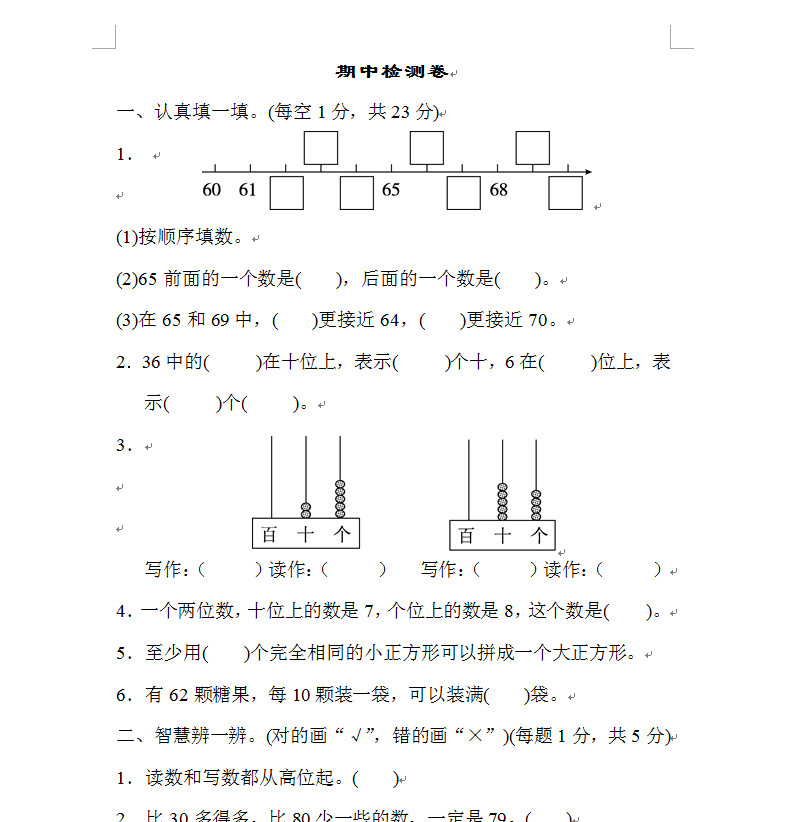 期中检测卷

一、认真填一填。(每空 1 分，共 23 分)

1.

60 61 65 68

(1)按顺序填数。

(2)65 前面的一个数是(　　)，后面的一个数是(　　)。

(3)在 65 和 69 中，(　　)更接近 64，(　　)更接近 70。

2. 36 中的(　　)在十位上，表示(　　)个十，6 在(　　)位上，表示(　　)个(　　)。

3.

百 十 个

百 十 个

写作：(　　) 读作：(　　)　写作：(　　) 读作：(　　)

4. 一个两位数，十位上的数是 7，个位上的数是 8，这个数是(　　)。

5. 至少用(　　)个完全相同的小正方形可以拼成一个大正方形。

6. 有 62 颗糖果，每 10 颗装一袋，可以装满(　　)袋。

二、智慧辨一辨。(对的画“√”，错的画“×”)(每题 1 分，共 5 分)

1. 读数和写数都从高位起。(　　)

2. 比 30 多得多，比 80 少一些的数，一定是 79。(　　)